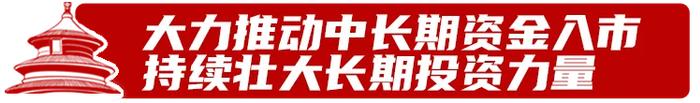 大力推动中长期资金入市
持续壮大长期投资力量